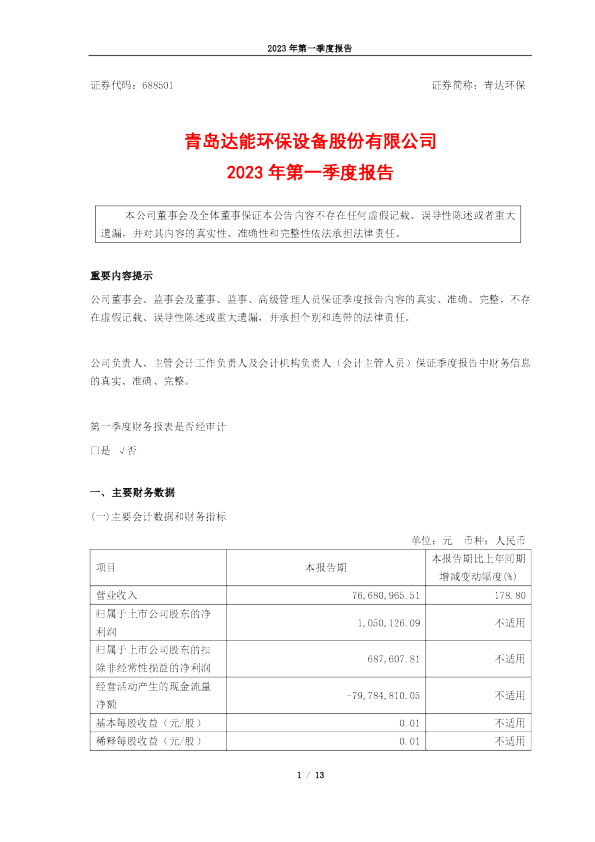 2023 年第一季度报告

证券代码：688501　　　　　　　　　　　　　　　　　　　　　证券简称：青达环保

青岛达能环保设备股份有限公司
2023 年第一季度报告

本公司董事会及全体董事保证本公告内容不存在任何虚假记载、误导性陈述或者重大遗漏，并对其内容的真实性、准确性和完整性依法承担法律责任。

重要内容提示

公司董事会、监事会及董事、监事、高级管理人员保证季度报告内容的真实、准确、完整，不存在虚假记载、误导性陈述或重大遗漏，并承担个别和连带的法律责任。

公司负责人、主管会计工作负责人及会计机构负责人（会计主管人员）保证季度报告中财务信息的真实、准确、完整。

第一季度财务报表是否经审计

□是　√否

一、主要财务数据

(一)主要会计数据和财务指标

单位：元　币种：人民币

| 项目 | 本报告期 | 本报告期比上年同期增减变动幅度(%) |
|---|---|---|
| 营业收入 | 76,680,965.51 | 178.80 |
| 归属于上市公司股东的净利润 | 1,050,126.09 | 不适用 |
| 归属于上市公司股东的扣除非经常性损益的净利润 | 687,607.81 | 不适用 |
| 经营活动产生的现金流量净额 | -79,784,810.05 | 不适用 |
| 基本每股收益（元/股） | 0.01 | 不适用 |
| 稀释每股收益（元/股） | 0.01 | 不适用 |

1 / 13